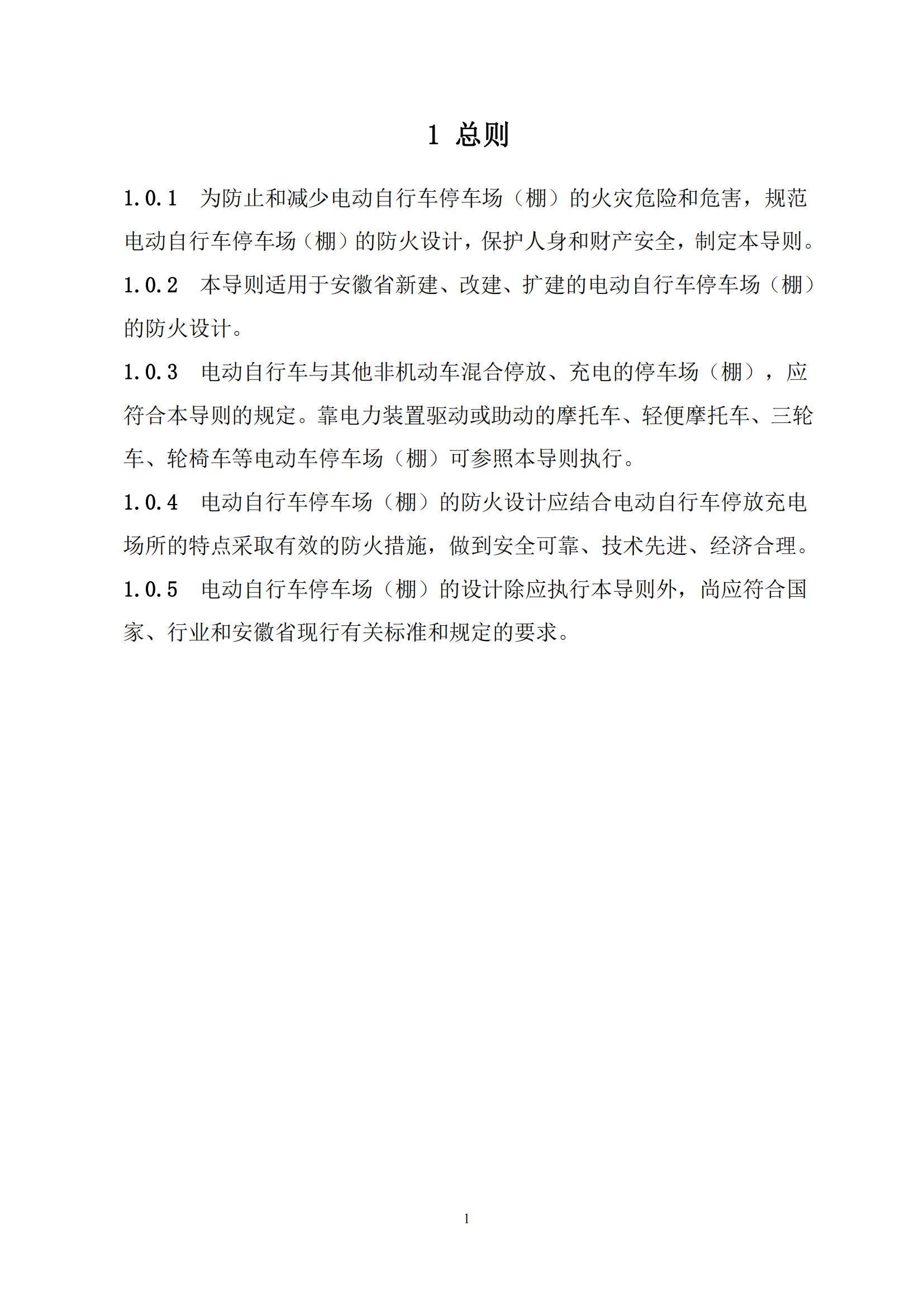 1 总则

1.0.1 为防止和减少电动自行车停车场（棚）的火灾危险和危害，规范电动自行车停车场（棚）的防火设计，保护人身和财产安全，制定本导则。

1.0.2 本导则适用于安徽省新建、改建、扩建的电动自行车停车场（棚）的防火设计。

1.0.3 电动自行车与其他非机动车混合停放、充电的停车场（棚），应符合本导则的规定。靠电力装置驱动或助动的摩托车、轻便摩托车、三轮车、轮椅车等电动车停车场（棚）可参照本导则执行。

1.0.4 电动自行车停车场（棚）的防火设计应结合电动自行车停放充电场所的特点采取有效的防火措施，做到安全可靠、技术先进、经济合理。

1.0.5 电动自行车停车场（棚）的设计除应执行本导则外，尚应符合国家、行业和安徽省现行有关标准和规定的要求。

1